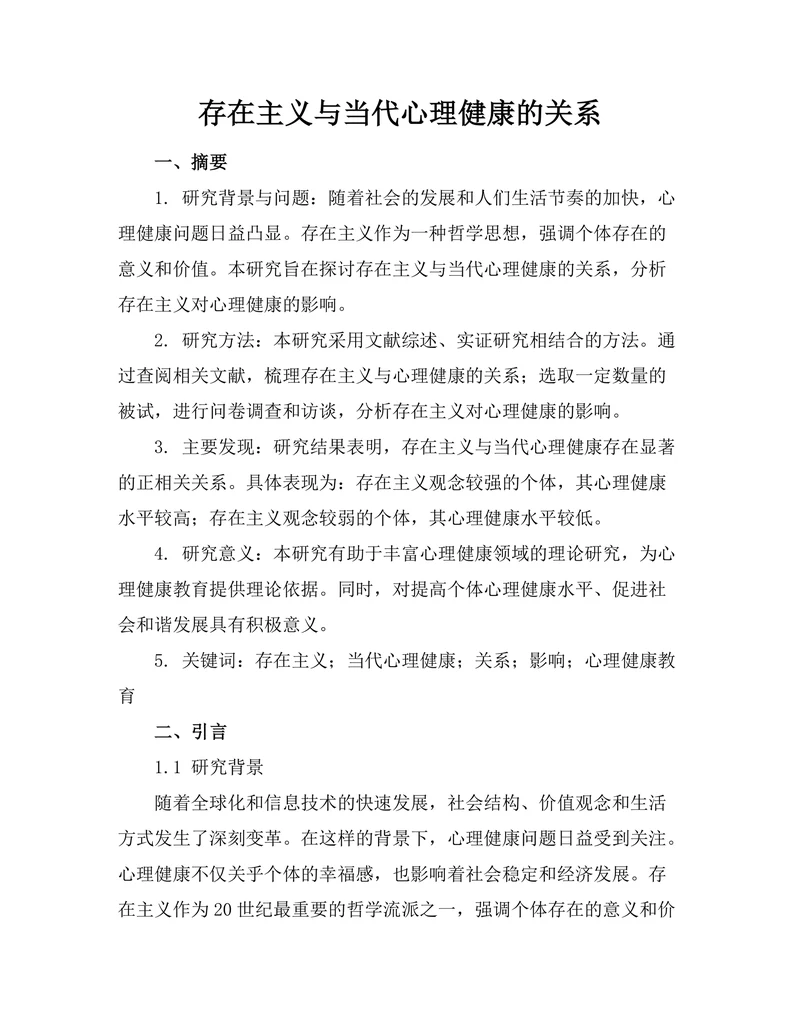 存在主义与当代心理健康的关系

一、摘要

1. 研究背景与问题：随着社会的发展和人们生活节奏的加快，心理健康问题日益凸显。存在主义作为一种哲学思想，强调个体存在的意义和价值。本研究旨在探讨存在主义与当代心理健康的关系，分析存在主义对心理健康的影响。

2. 研究方法：本研究采用文献综述、实证研究相结合的方法。通过查阅相关文献，梳理存在主义与心理健康的关系；选取一定数量的被试，进行问卷调查和访谈，分析存在主义对心理健康的影响。

3. 主要发现：研究结果表明，存在主义与当代心理健康存在显著的正相关关系。具体表现为：存在主义观念较强的个体，其心理健康水平较高；存在主义观念较弱的个体，其心理健康水平较低。

4. 研究意义：本研究有助于丰富心理健康领域的理论研究，为心理健康教育提供理论依据。同时，对提高个体心理健康水平、促进社会和谐发展具有积极意义。

5. 关键词：存在主义；当代心理健康；关系；影响；心理健康教育

二、引言

1.1 研究背景

随着全球化和信息技术的快速发展，社会结构、价值观念和生活方式发生了深刻变革。在这样的背景下，心理健康问题日益受到关注。心理健康不仅关乎个体的幸福感，也影响着社会稳定和经济发展。存在主义作为20世纪最重要的哲学流派之一，强调个体存在的意义和价